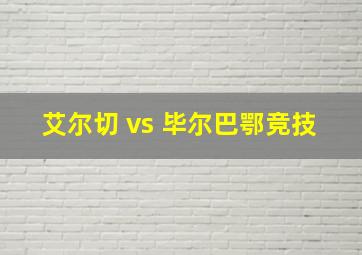 艾尔切 vs 毕尔巴鄂竞技